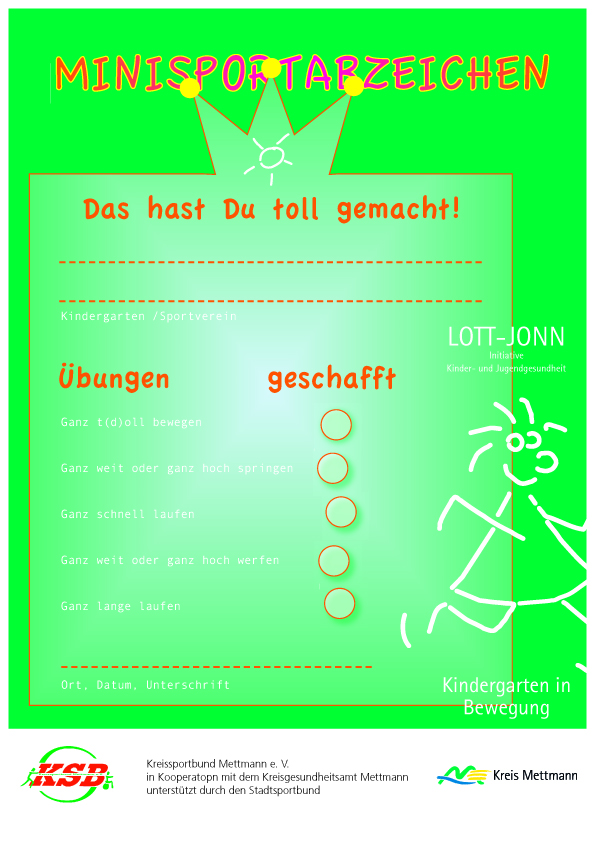 MINISPORTABZEICHEN

Das hast Du toll gemacht!

Kindergarten /Sportverein

LOTT-JONN
Initiative
Kinder- und Jugendgesundheit

Übungen geschafft

Ganz t(d)oll bewegen

Ganz weit oder ganz hoch springen

Ganz schnell laufen

Ganz weit oder ganz hoch werfen

Ganz lange laufen

Ort, Datum, Unterschrift

Kindergarten in Bewegung

KSB

Kreissportbund Mettmann e. V.
in Kooperatopn mit dem Kreisgesundheitsamt Mettmann
unterstützt durch den Stadtsportbund

Kreis Mettmann